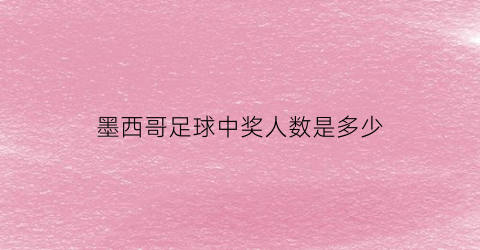 墨西哥足球中奖人数是多少